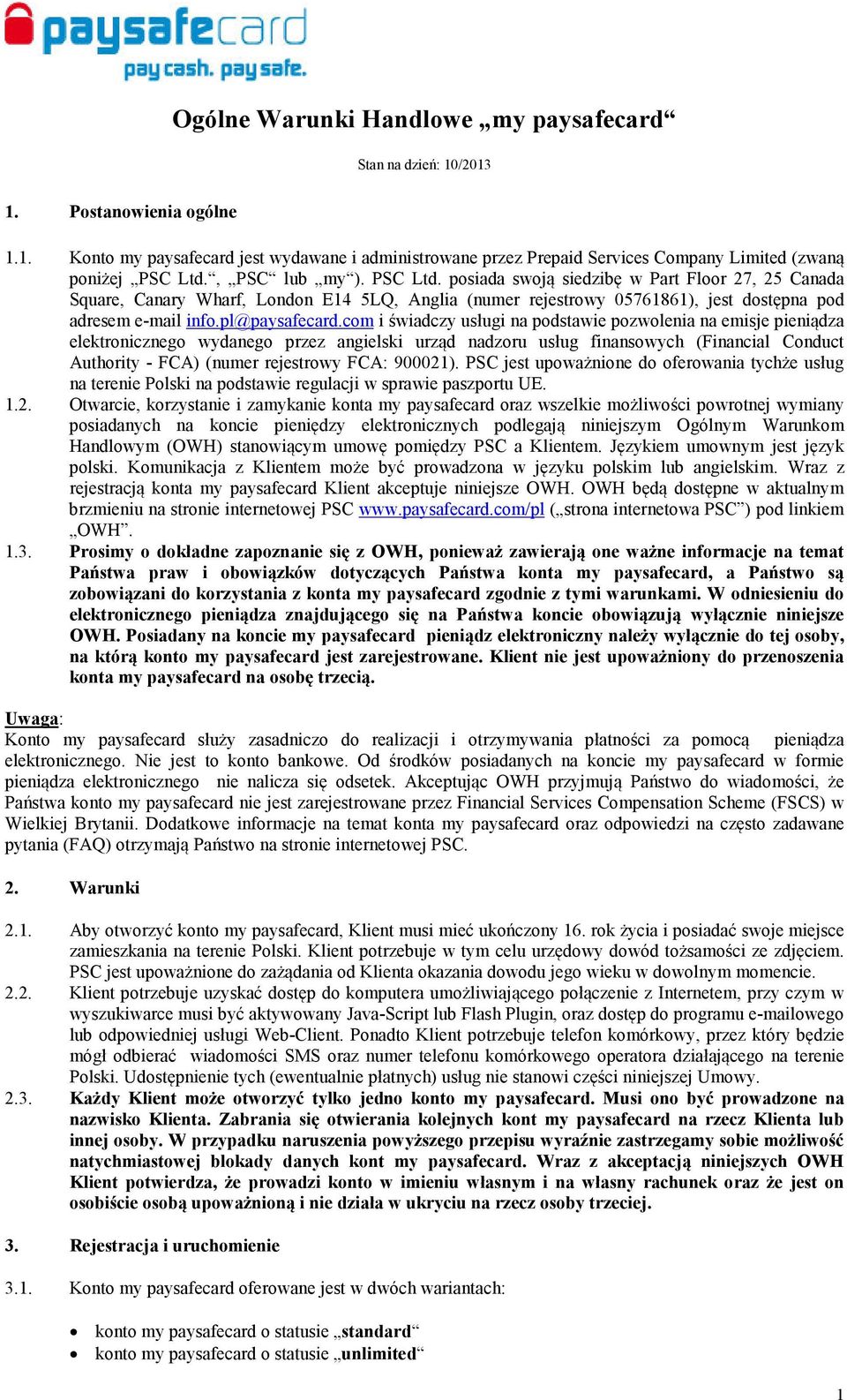 paysafecard
pay cash. pay safe.

Ogólne Warunki Handlowe „my paysafecard“

Stan na dzień: 10/2013

1. Postanowienia ogólne

1.1. Konto my paysafecard jest wydawane i administrowane przez Prepaid Services Company Limited (zwaną poniżej „PSC Ltd.“, „PSC“ lub „my“). PSC Ltd. posiada swoją siedzibę w Part Floor 27, 25 Canada Square, Canary Wharf, London E14 5LQ, Anglia (numer rejestrowy 05761861), jest dostępna pod adresem e-mail info.pl@paysafecard.com i świadczy usługi na podstawie pozwolenia na emisje pieniądza elektronicznego wydanego przez angielski urząd nadzoru usług finansowych (Financial Conduct Authority - FCA) (numer rejestrowy FCA: 900021). PSC jest upoważnione do oferowania tychże usług na terenie Polski na podstawie regulacji w sprawie paszportu UE.

1.2. Otwarcie, korzystanie i zamykanie konta my paysafecard oraz wszelkie możliwości powrotnej wymiany posiadanych na koncie pieniędzy elektronicznych podlegają niniejszym Ogólnym Warunkom Handlowym (OWH) stanowiącym umowę pomiędzy PSC a Klientem. Językiem umownym jest język polski. Komunikacja z Klientem może być prowadzona w języku polskim lub angielskim. Wraz z rejestracją konta my paysafecard Klient akceptuje niniejsze OWH. OWH będą dostępne w aktualnym brzmieniu na stronie internetowej PSC www.paysafecard.com/pl („strona internetowa PSC”) pod linkiem „OWH”.

1.3. Prosimy o dokładne zapoznanie się z OWH, ponieważ zawierają one ważne informacje na temat Państwa praw i obowiązków dotyczących Państwa konta my paysafecard, a Państwo są zobowiązani do korzystania z konta my paysafecard zgodnie z tymi warunkami. W odniesieniu do elektronicznego pieniądza znajdującego się na Państwa koncie obowiązują wyłącznie niniejsze OWH. Posiadany na koncie my paysafecard pieniądz elektroniczny należy wyłącznie do tej osoby, na którą konto my paysafecard jest zarejestrowane. Klient nie jest upoważniony do przenoszenia konta my paysafecard na osobę trzecią.

Uwaga:
Konto my paysafecard służy zasadniczo do realizacji i otrzymywania płatności za pomocą pieniądza elektronicznego. Nie jest to konto bankowe. Od środków posiadanych na koncie my paysafecard w formie pieniądza elektronicznego nie nalicza się odsetek. Akceptując OWH przyjmują Państwo do wiadomości, że Państwa konto my paysafecard nie jest zarejestrowane przez Financial Services Compensation Scheme (FSCS) w Wielkiej Brytanii. Dodatkowe informacje na temat konta my paysafecard oraz odpowiedzi na często zadawane pytania (FAQ) otrzymają Państwo na stronie internetowej PSC.

2. Warunki

2.1. Aby otworzyć konto my paysafecard, Klient musi mieć ukończony 16. rok życia i posiadać swoje miejsce zamieszkania na terenie Polski. Klient potrzebuje w tym celu urzędowy dowód tożsamości ze zdjęciem. PSC jest upoważnione do zażądania od Klienta okazania dowodu jego wieku w dowolnym momencie.

2.2. Klient potrzebuje uzyskać dostęp do komputera umożliwiającego połączenie z Internetem, przy czym w wyszukiwarce musi być aktywowany Java-Script lub Flash Plugin, oraz dostęp do programu e-mailowego lub odpowiedniej usługi Web-Client. Ponadto Klient potrzebuje telefon komórkowy, przez który będzie mógł odbierać wiadomości SMS oraz numer telefonu komórkowego operatora działającego na terenie Polski. Udostępnienie tych (ewentualnie płatnych) usług nie stanowi części niniejszej Umowy.

2.3. Każdy Klient może otworzyć tylko jedno konto my paysafecard. Musi ono być prowadzone na nazwisko Klienta. Zabrania się otwierania kolejnych kont my paysafecard na rzecz Klienta lub innej osoby. W przypadku naruszenia powyższego przepisu wyraźnie zastrzegamy sobie możliwość natychmiastowej blokady danych kont my paysafecard. Wraz z akceptacją niniejszych OWH Klient potwierdza, że prowadzi konto w imieniu własnym i na własny rachunek oraz że jest on osobiście osobą upoważnioną i nie działa w ukryciu na rzecz osoby trzeciej.

3. Rejestracja i uruchomienie

3.1. Konto my paysafecard oferowane jest w dwóch wariantach:

• konto my paysafecard o statusie „standard“
• konto my paysafecard o statusie „unlimited“

1